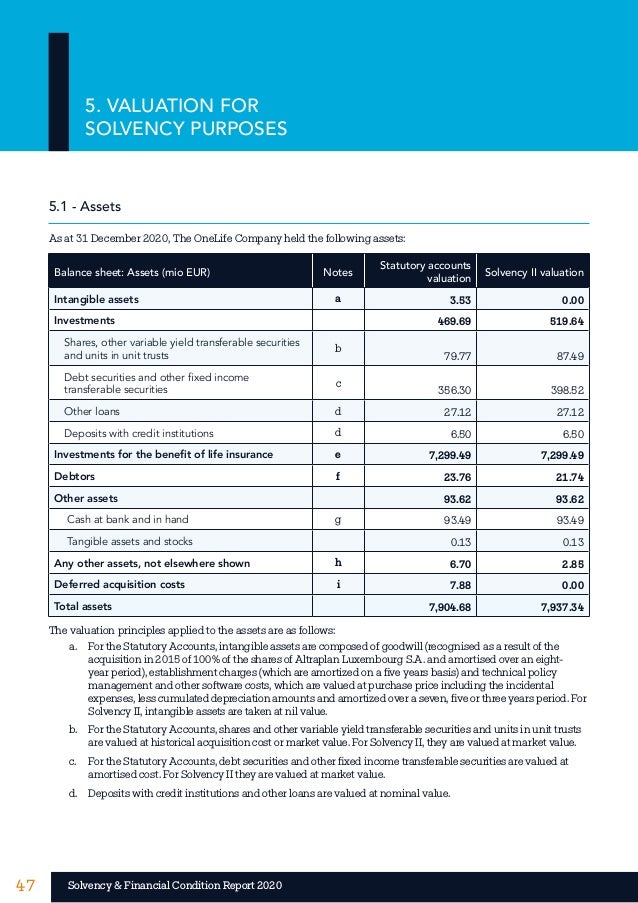 5. VALUATION FOR SOLVENCY PURPOSES

5.1 - Assets

As at 31 December 2020, The OneLife Company held the following assets:

| Balance sheet: Assets (mio EUR) | Notes | Statutory accounts valuation | Solvency II valuation |
|---|---|---|---|
| Intangible assets | a | 3.53 | 0.00 |
| Investments | | 469.69 | 519.64 |
| Shares, other variable yield transferable securities and units in unit trusts | b | 79.77 | 87.49 |
| Debt securities and other fixed income transferable securities | c | 356.30 | 398.52 |
| Other loans | d | 27.12 | 27.12 |
| Deposits with credit institutions | d | 6.50 | 6.50 |
| Investments for the benefit of life insurance | e | 7,299.49 | 7,299.49 |
| Debtors | f | 23.76 | 21.74 |
| Other assets | | 93.62 | 93.62 |
| Cash at bank and in hand | g | 93.49 | 93.49 |
| Tangible assets and stocks | | 0.13 | 0.13 |
| Any other assets, not elsewhere shown | h | 6.70 | 2.85 |
| Deferred acquisition costs | i | 7.88 | 0.00 |
| Total assets | | 7,904.68 | 7,937.34 |

The valuation principles applied to the assets are as follows:

a. For the Statutory Accounts, intangible assets are composed of goodwill (recognised as a result of the acquisition in 2015 of 100% of the shares of Altraplan Luxembourg S.A. and amortised over an eight-year period), establishment charges (which are amortized on a five years basis) and technical policy management and other software costs, which are valued at purchase price including the incidental expenses, less cumulated depreciation amounts and amortized over a seven, five or three years period. For Solvency II, intangible assets are taken at nil value.

b. For the Statutory Accounts, shares and other variable yield transferable securities and units in unit trusts are valued at historical acquisition cost or market value. For Solvency II, they are valued at market value.

c. For the Statutory Accounts, debt securities and other fixed income transferable securities are valued at amortised cost. For Solvency II they are valued at market value.

d. Deposits with credit institutions and other loans are valued at nominal value.

47 Solvency & Financial Condition Report 2020